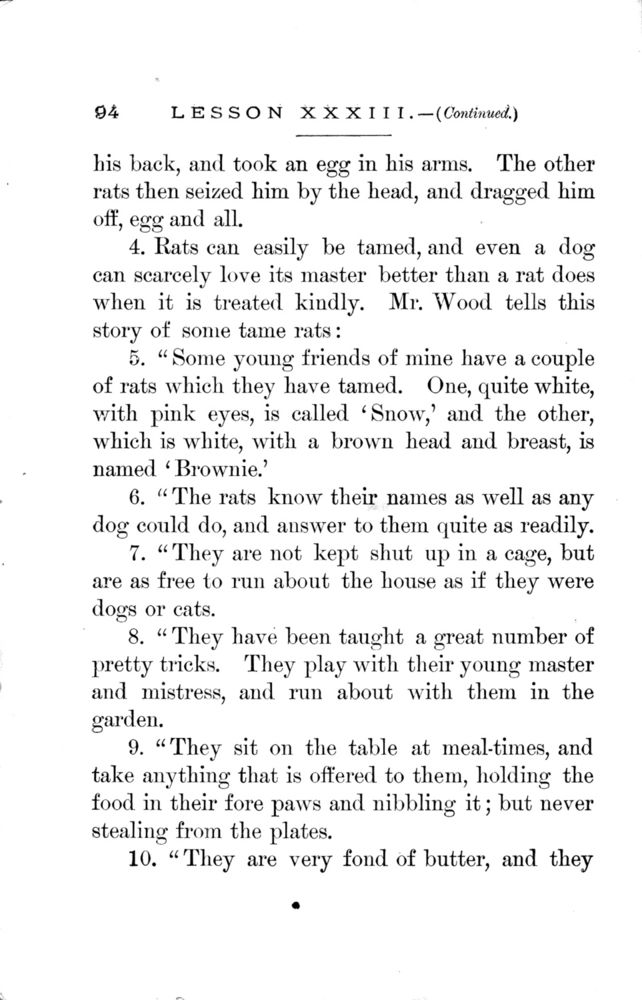 94 LESSON XXXIII.—(Continued.)

his back, and took an egg in his arms. The other rats then seized him by the head, and dragged him off, egg and all.

4. Rats can easily be tamed, and even a dog can scarcely love its master better than a rat does when it is treated kindly. Mr. Wood tells this story of some tame rats:

5. "Some young friends of mine have a couple of rats which they have tamed. One, quite white, with pink eyes, is called 'Snow,' and the other, which is white, with a brown head and breast, is named 'Brownie.'

6. "The rats know their names as well as any dog could do, and answer to them quite as readily.

7. "They are not kept shut up in a cage, but are as free to run about the house as if they were dogs or cats.

8. "They have been taught a great number of pretty tricks. They play with their young master and mistress, and run about with them in the garden.

9. "They sit on the table at meal-times, and take anything that is offered to them, holding the food in their fore paws and nibbling it; but never stealing from the plates.

10. "They are very fond of butter, and they